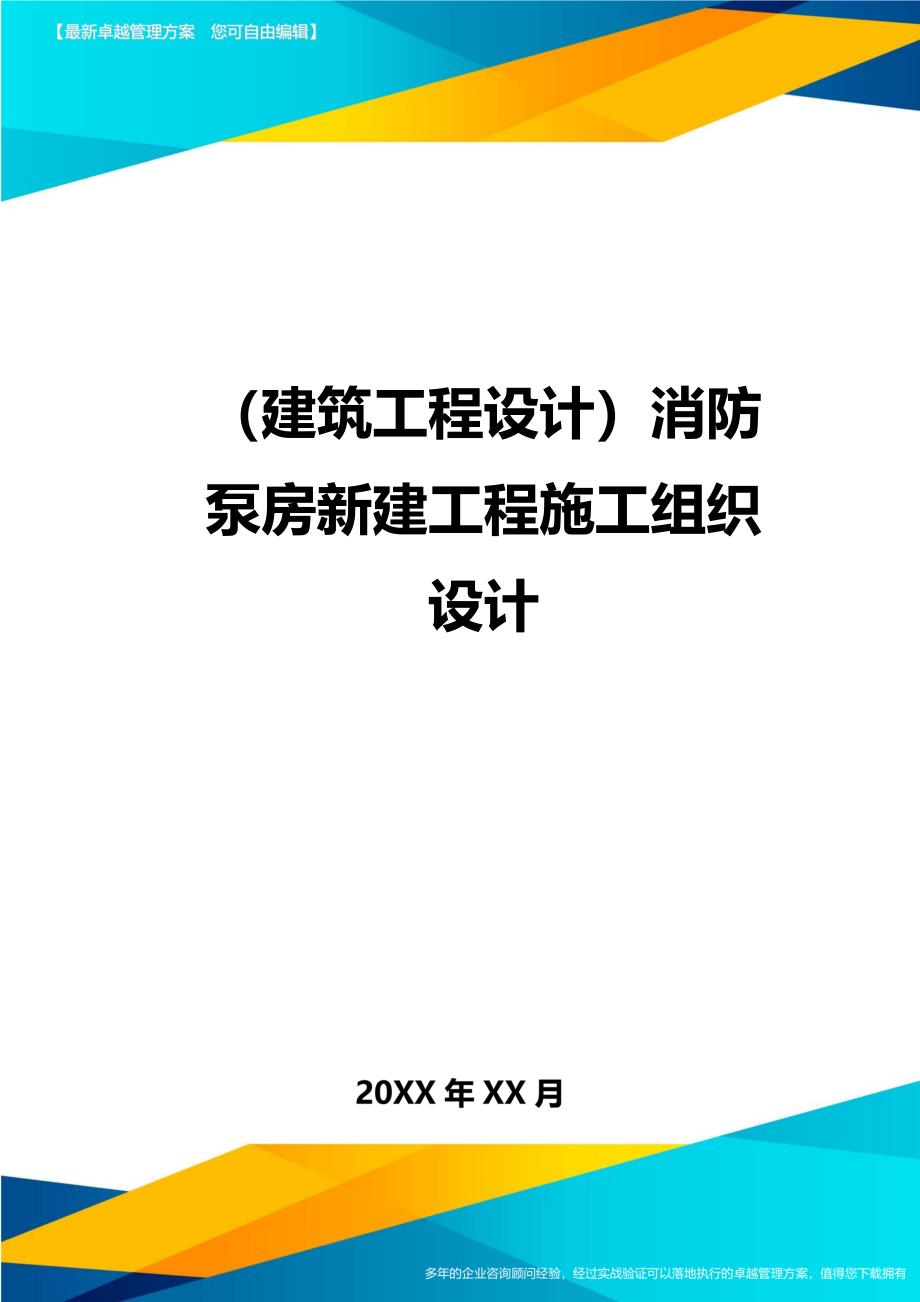 【最新卓越管理方案　您可自由编辑】

（建筑工程设计）消防泵房新建工程施工组织设计

20XX 年 XX 月

多年的企业咨询顾问经验，经过实战验证可以落地执行的卓越管理方案，值得您下载拥有